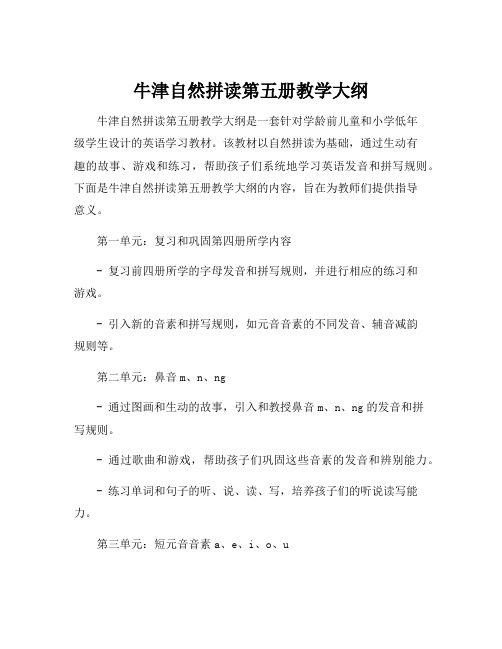 牛津自然拼读第五册教学大纲

牛津自然拼读第五册教学大纲是一套针对学龄前儿童和小学低年级学生设计的英语学习教材。该教材以自然拼读为基础，通过生动有趣的故事、游戏和练习，帮助孩子们系统地学习英语发音和拼写规则。下面是牛津自然拼读第五册教学大纲的内容，旨在为教师们提供指导意义。

第一单元：复习和巩固第四册所学内容

- 复习前四册所学的字母发音和拼写规则，并进行相应的练习和游戏。

- 引入新的音素和拼写规则，如元音音素的不同发音、辅音减韵规则等。

第二单元：鼻音 m、n、ng

- 通过图画和生动的故事，引入和教授鼻音 m、n、ng 的发音和拼写规则。

- 通过歌曲和游戏，帮助孩子们巩固这些音素的发音和辨别能力。

- 练习单词和句子的听、说、读、写，培养孩子们的听说读写能力。

第三单元：短元音音素 a、e、i、o、u